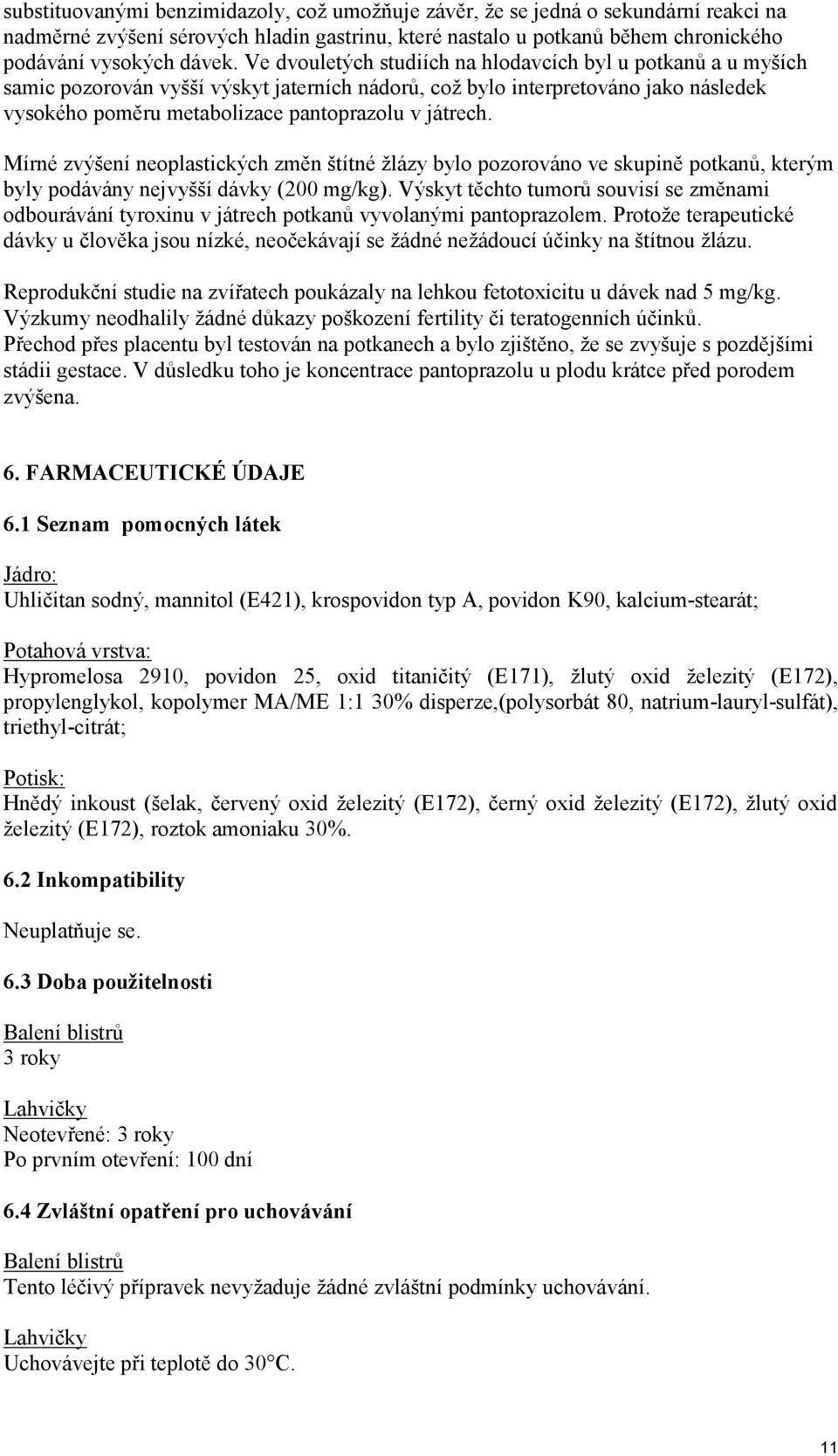 substituovanými benzimidazoly, což umožňuje závěr, že se jedná o sekundární reakci na nadměrné zvýšení sérových hladin gastrinu, které nastalo u potkanů během chronického podávání vysokých dávek. Ve dvouletých studiích na hlodavcích byl u potkanů a u myších samic pozorován vyšší výskyt jaterních nádorů, což bylo interpretováno jako následek vysokého poměru metabolizace pantoprazolu v játrech.

Mírné zvýšení neoplastických změn štítné žlázy bylo pozorováno ve skupině potkanů, kterým byly podávány nejvyšší dávky (200 mg/kg). Výskyt těchto tumorů souvisí se změnami odbourávání tyroxinu v játrech potkanů vyvolanými pantoprazolem. Protože terapeutické dávky u člověka jsou nízké, neočekávají se žádné nežádoucí účinky na štítnou žlázu.

Reprodukční studie na zvířatech poukázaly na lehkou fetotoxicitu u dávek nad 5 mg/kg. Výzkumy neodhalily žádné důkazy poškození fertility či teratogenních účinků. Přechod přes placentu byl testován na potkanech a bylo zjištěno, že se zvyšuje s pozdějšími stádii gestace. V důsledku toho je koncentrace pantoprazolu u plodu krátce před porodem zvýšena.

6. FARMACEUTICKÉ ÚDAJE

6.1 Seznam pomocných látek

Jádro:
Uhličitan sodný, mannitol (E421), krospovidon typ A, povidon K90, kalcium-stearát;

Potahová vrstva:
Hypromelosa 2910, povidon 25, oxid titaničitý (E171), žlutý oxid železitý (E172), propylenglykol, kopolymer MA/ME 1:1 30% disperze,(polysorbát 80, natrium-lauryl-sulfát), triethyl-citrát;

Potisk:
Hnědý inkoust (šelak, červený oxid železitý (E172), černý oxid železitý (E172), žlutý oxid železitý (E172), roztok amoniaku 30%.

6.2 Inkompatibility

Neuplatňuje se.

6.3 Doba použitelnosti

Balení blistrů
3 roky

Lahvičky
Neotevřené: 3 roky
Po prvním otevření: 100 dní

6.4 Zvláštní opatření pro uchovávání

Balení blistrů
Tento léčivý přípravek nevyžaduje žádné zvláštní podmínky uchovávání.

Lahvičky
Uchovávejte při teplotě do 30°C.

11